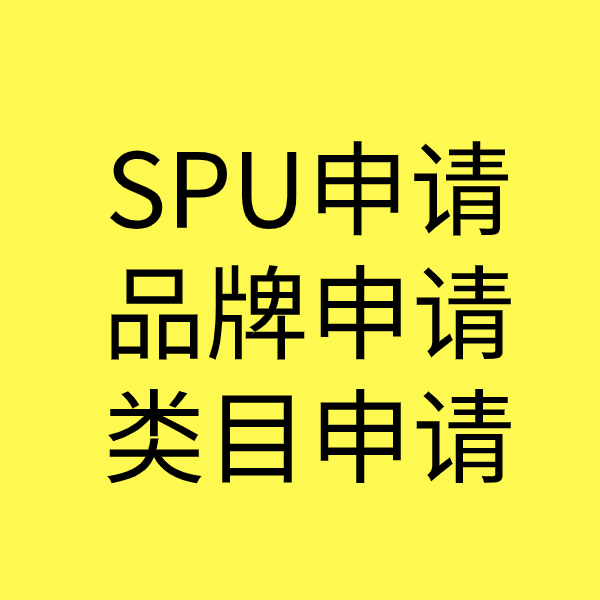 SPU申请
品牌申请
类目申请